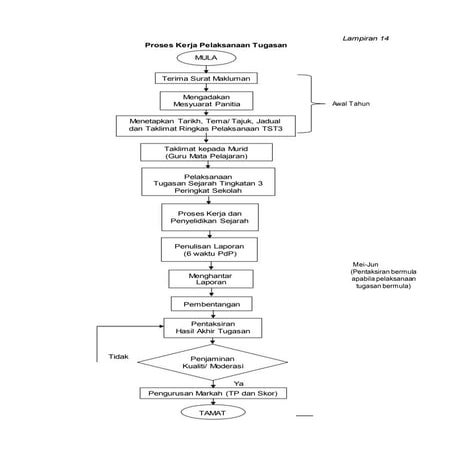 Lampiran 14

Proses Kerja Pelaksanaan Tugasan

MULA

Terima Surat Makluman

Mengadakan Mesyuarat Panitia

Menetapkan Tarikh, Tema/ Tajuk, Jadual dan Taklimat Ringkas Pelaksanaan TST3

Awal Tahun

Taklimat kepada Murid (Guru Mata Pelajaran)

Pelaksanaan Tugasan Sejarah Tingkatan 3 Peringkat Sekolah

Proses Kerja dan Penyelidikan Sejarah

Penulisan Laporan (6 waktu PdP)

Mei-Jun (Pentaksiran bermula apabila pelaksanaan tugasan bermula)

Menghantar Laporan

Pembentangan

Pentaksiran Hasil Akhir Tugasan

Tidak

Penjaminan Kualiti/ Moderasi

Ya

Pengurusan Markah (TP dan Skor)

TAMAT